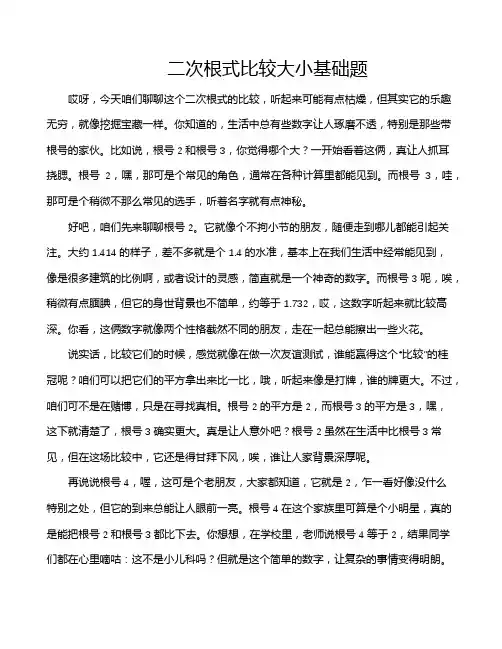 二次根式比较大小基础题

哎呀，今天咱们聊聊这个二次根式的比较，听起来可能有点枯燥，但其实它的乐趣无穷，就像挖掘宝藏一样。你知道的，生活中总有些数字让人琢磨不透，特别是那些带根号的家伙。比如说，根号 2 和根号 3，你觉得哪个大？一开始看着这俩，真让人抓耳挠腮。根号 2，嘿，那可是个常见的角色，通常在各种计算里都能见到。而根号 3，哇，那可是个稍微不那么常见的选手，听着名字就有点神秘。

好吧，咱们先来聊聊根号 2。它就像个不拘小节的朋友，随便走到哪儿都能引起关注。大约 1.414 的样子，差不多就是个 1.4 的水准，基本上在我们生活中经常能见到，像是很多建筑的比例啊，或者设计的灵感，简直就是一个神奇的数字。而根号 3 呢，唉，稍微有点腼腆，但它的身世背景也不简单，约等于 1.732，哎，这数字听起来就比较高深。你看，这俩数字就像两个性格截然不同的朋友，走在一起总能擦出一些火花。

说实话，比较它们的时候，感觉就像在做一次友谊测试，谁能赢得这个“比较”的桂冠呢？咱们可以把它们的平方拿出来比一比，哦，听起来像是打牌，谁的牌更大。不过，咱们可不是在赌博，只是在寻找真相。根号 2 的平方是 2，而根号 3 的平方是 3，嘿，这下就清楚了，根号 3 确实更大。真是让人意外吧？根号 2 虽然在生活中比根号 3 常见，但在这场比较中，它还是得甘拜下风，唉，谁让人家背景深厚呢。

再说说根号 4，喔，这可是个老朋友，大家都知道，它就是 2，乍一看好像没什么特别之处，但它的到来总能让人眼前一亮。根号 4 在这个家族里可算是个小明星，真的是能把根号 2 和根号 3 都比下去。你想想，在学校里，老师说根号 4 等于 2，结果同学们都在心里嘀咕：这不是小儿科吗？但就是这个简单的数字，让复杂的事情变得明朗。